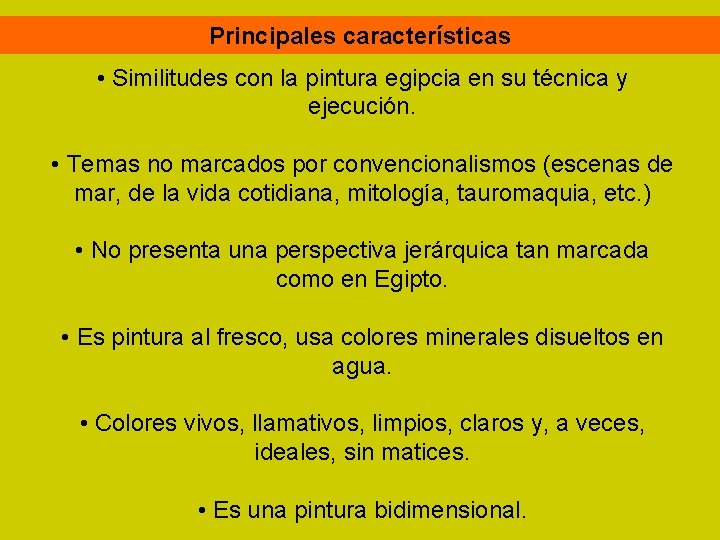 Principales características

• Similitudes con la pintura egipcia en su técnica y ejecución.

• Temas no marcados por convencionalismos (escenas de mar, de la vida cotidiana, mitología, tauromaquia, etc.)

• No presenta una perspectiva jerárquica tan marcada como en Egipto.

• Es pintura al fresco, usa colores minerales disueltos en agua.

• Colores vivos, llamativos, limpios, claros y, a veces, ideales, sin matices.

• Es una pintura bidimensional.